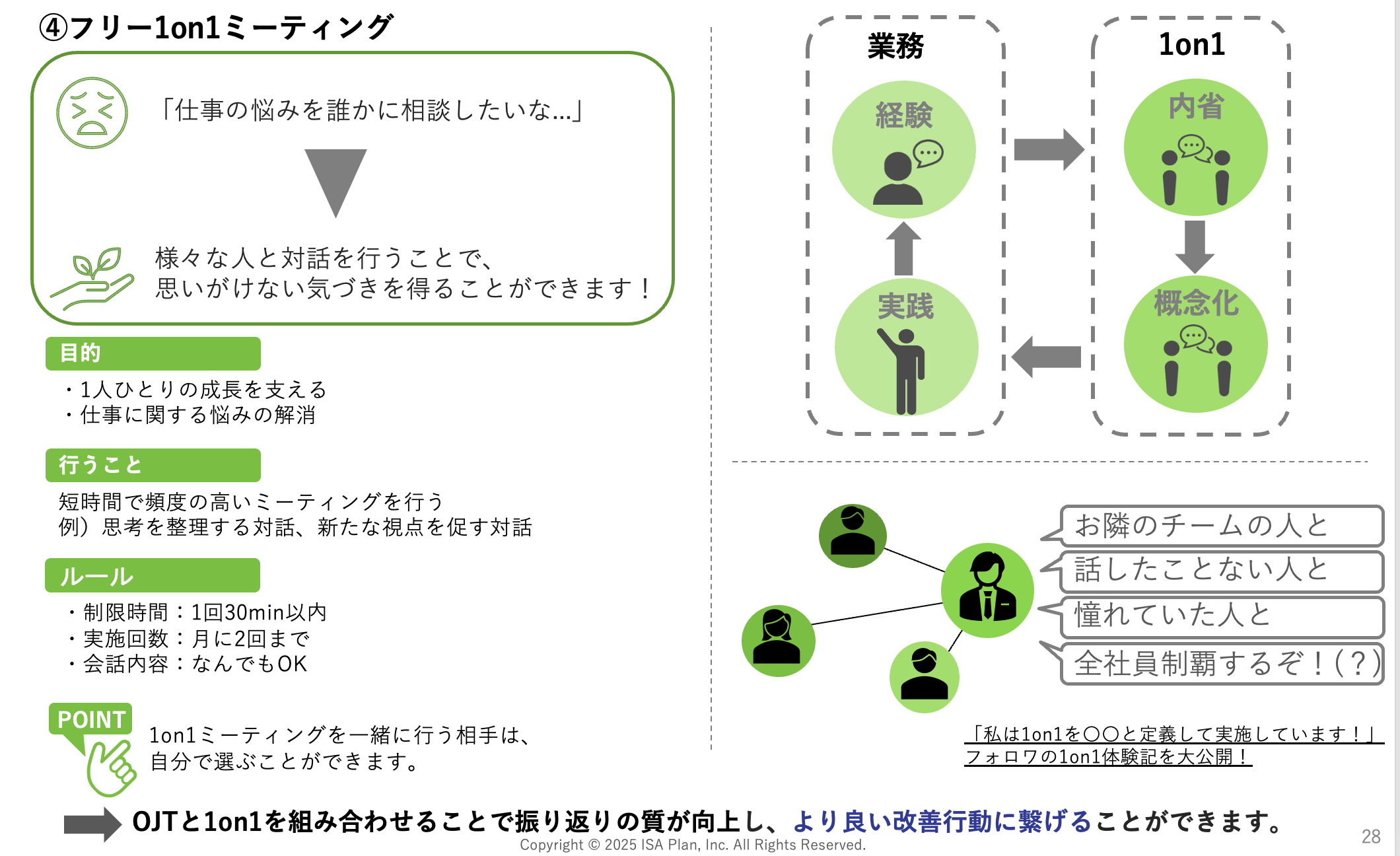 ④フリー1on1ミーティング

「仕事の悩みを誰かに相談したいな…」

様々な人と対話を行うことで、
思いがけない気づきを得ることができます！

目的

・1人ひとりの成長を支える
・仕事に関する悩みの解消

行うこと

短時間で頻度の高いミーティングを行う
例）思考を整理する対話、新たな視点を促す対話

ルール

・制限時間：1回30min以内
・実施回数：月に2回まで
・会話内容：なんでもOK

POINT

1on1ミーティングを一緒に行う相手は、
自分で選ぶことができます。

業務

経験

実践

1on1

内省

概念化

お隣のチームの人と

話したことない人と

憧れていた人と

全社員制覇するぞ！（？）

「私は1on1を〇〇と定義して実施しています！」
フォロワの1on1体験記を大公開！

OJTと1on1を組み合わせることで振り返りの質が向上し、より良い改善行動に繋げることができます。

Copyright © 2025 ISA Plan, Inc. All Rights Reserved.

28